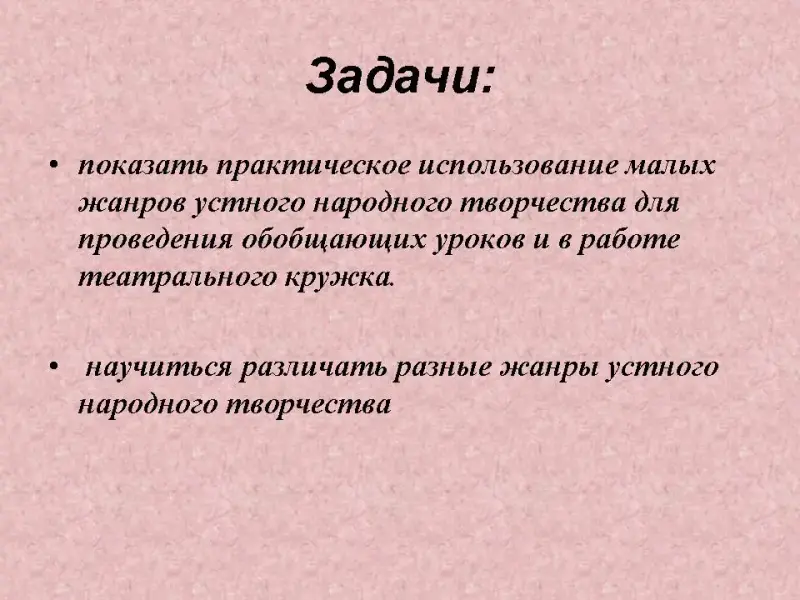 Задачи:

• показать практическое использование малых жанров устного народного творчества для проведения обобщающих уроков и в работе театрального кружка.

• научиться различать разные жанры устного народного творчества